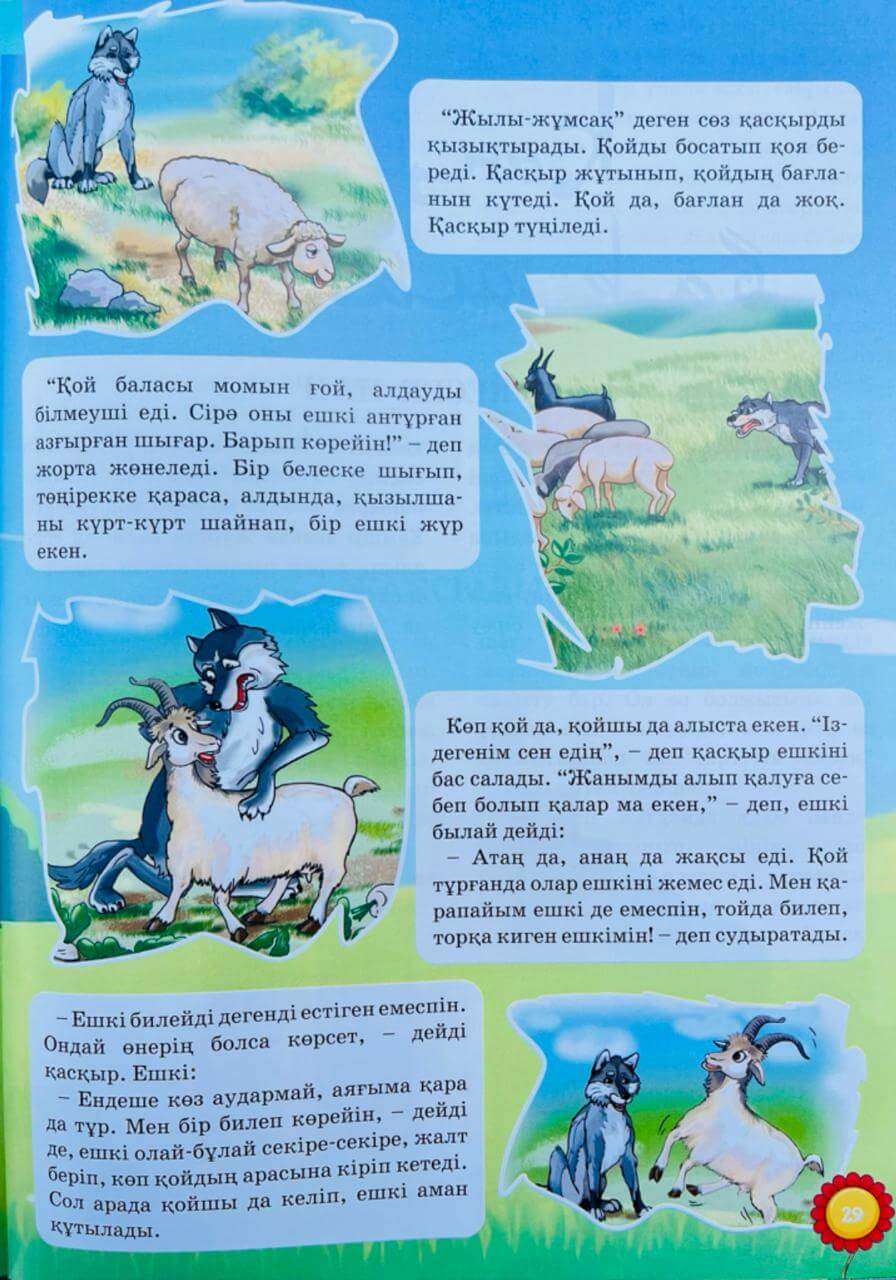 "Жылы-жұмсақ" деген сөз қасқырды қызықтырады. Қойды босатып қоя береді. Қасқыр жұтынып, қойдың бағланын күтеді. Қой да, бағлан да жоқ. Қасқыр түңіледі.

"Қой баласы момын ғой, алдауды білмеуші еді. Сірә оны ешкі антұрған азғырған шығар. Барып көрейін!" – деп жорта жөнеледі. Бір белеске шығып, төңірекке қараса, алдында, қызылшаны күрт-күрт шайнап, бір ешкі жүр екен.

Көп қой да, қойшы да алыста екен. "Іздегенім сен едің", – деп қасқыр ешкіні бас салады. "Жанымды алып қалуға себеп болып қалар ма екен," – деп, ешкі былай дейді:

– Атаң да, анаң да жақсы еді. Қой тұрғанда олар ешкіні жемес еді. Мен қарапайым ешкі де емеспін, тойда билеп, торқа киген ешкімін! – деп судыратады.

– Ешкі билейді дегенді естіген емеспін. Ондай өнерің болса көрсет, – дейді қасқыр. Ешкі:

– Ендеше көз аудармай, аяғыма қара да тұр. Мен бір билеп көрейін, – дейді де, ешкі олай-бұлай секіре-секіре, жалт беріп, көп қойдың арасына кіріп кетеді. Сол арада қойшы да келіп, ешкі аман құтылады.

29